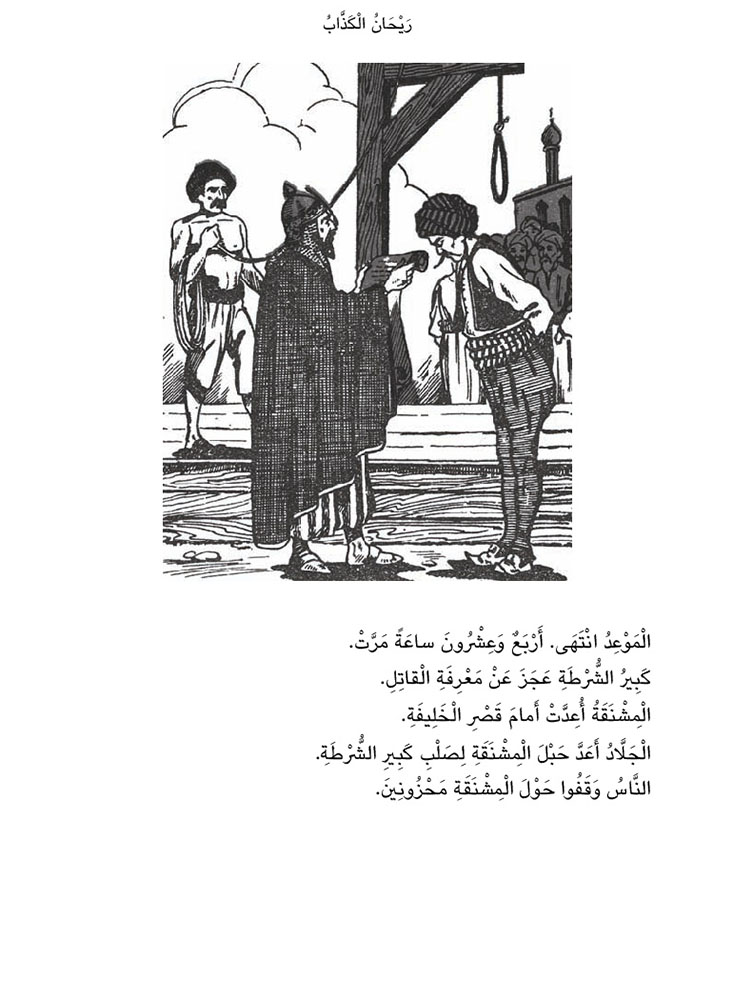 رَيْحَانُ الْكَذَّابُ

الْمَوْعِدُ انْتَهَى. أَرْبَعٌ وَعِشْرُونَ ساعَةً مَرَّتْ.
كَبِيرُ الشُّرْطَةِ عَجَزَ عَنْ مَعْرِفَةِ الْقاتِلِ.
الْمِشْنَقَةُ أُعِدَّتْ أَمامَ قَصْرِ الْخَلِيفَةِ.
الْجَلَّادُ أَعَدَّ حَبْلَ الْمِشْنَقَةِ لِصَلْبِ كَبِيرِ الشُّرْطَةِ.
النَّاسُ وَقَفُوا حَوْلَ الْمِشْنَقَةِ مَحْزُونِينَ.